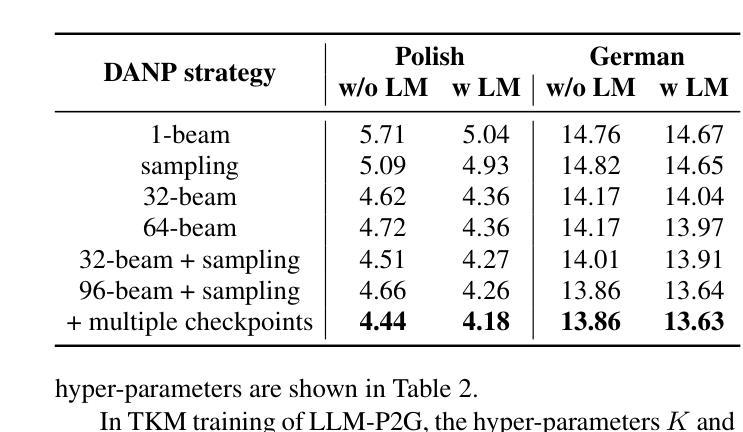 | DANP strategy | Polish w/o LM | Polish w LM | German w/o LM | German w LM |
|---|---|---|---|---|
| 1-beam | 5.71 | 5.04 | 14.76 | 14.67 |
| sampling | 5.09 | 4.93 | 14.82 | 14.65 |
| 32-beam | 4.62 | 4.36 | 14.17 | 14.04 |
| 64-beam | 4.72 | 4.36 | 14.17 | 13.97 |
| 32-beam + sampling | 4.51 | 4.27 | 14.01 | 13.91 |
| 96-beam + sampling | 4.66 | 4.26 | 13.86 | 13.64 |
| + multiple checkpoints | **4.44** | **4.18** | **13.86** | **13.63** |

hyper-parameters are shown in Table 2.

In TKM training of LLM-P2G, the hyper-parameters $K$ and